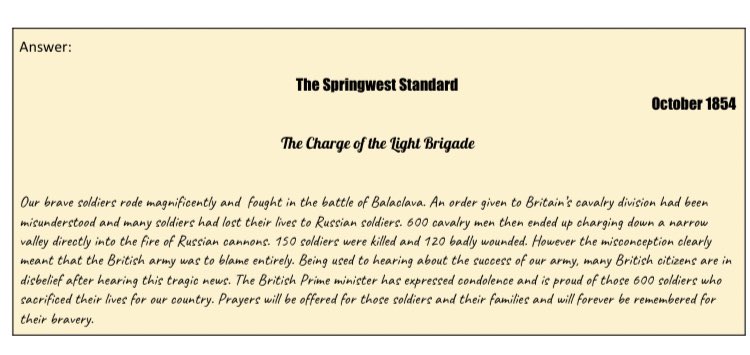 Answer:

The Springwest Standard

October 1854

The Charge of the Light Brigade

Our brave soldiers rode magnificently and fought in the battle of Balaclava. An order given to Britain's cavalry division had been misunderstood and many soldiers had lost their lives to Russian soldiers. 600 cavalry men then ended up charging down a narrow valley directly into the fire of Russian cannons. 150 soldiers were killed and 120 badly wounded. However the misconception clearly meant that the British army was to blame entirely. Being used to hearing about the success of our army, many British citizens are in disbelief after hearing this tragic news. The British Prime minister has expressed condolence and is proud of those 600 soldiers who sacrificed their lives for our country. Prayers will be offered for those soldiers and their families and will forever be remembered for their bravery.